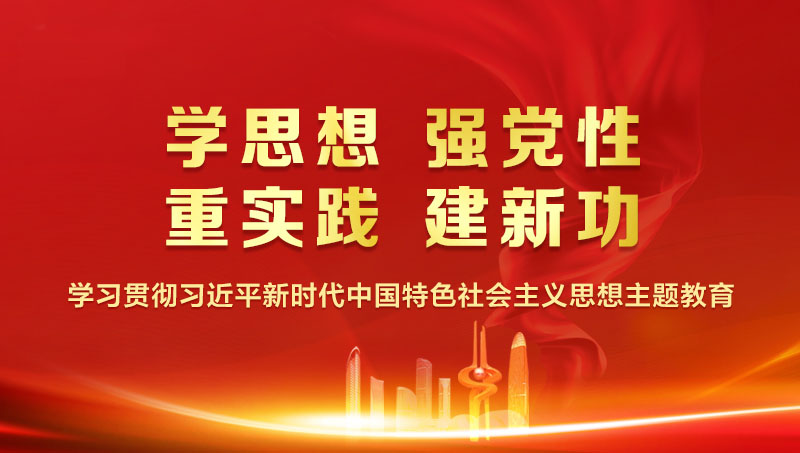 学思想 强党性
重实践 建新功

学习贯彻习近平新时代中国特色社会主义思想主题教育